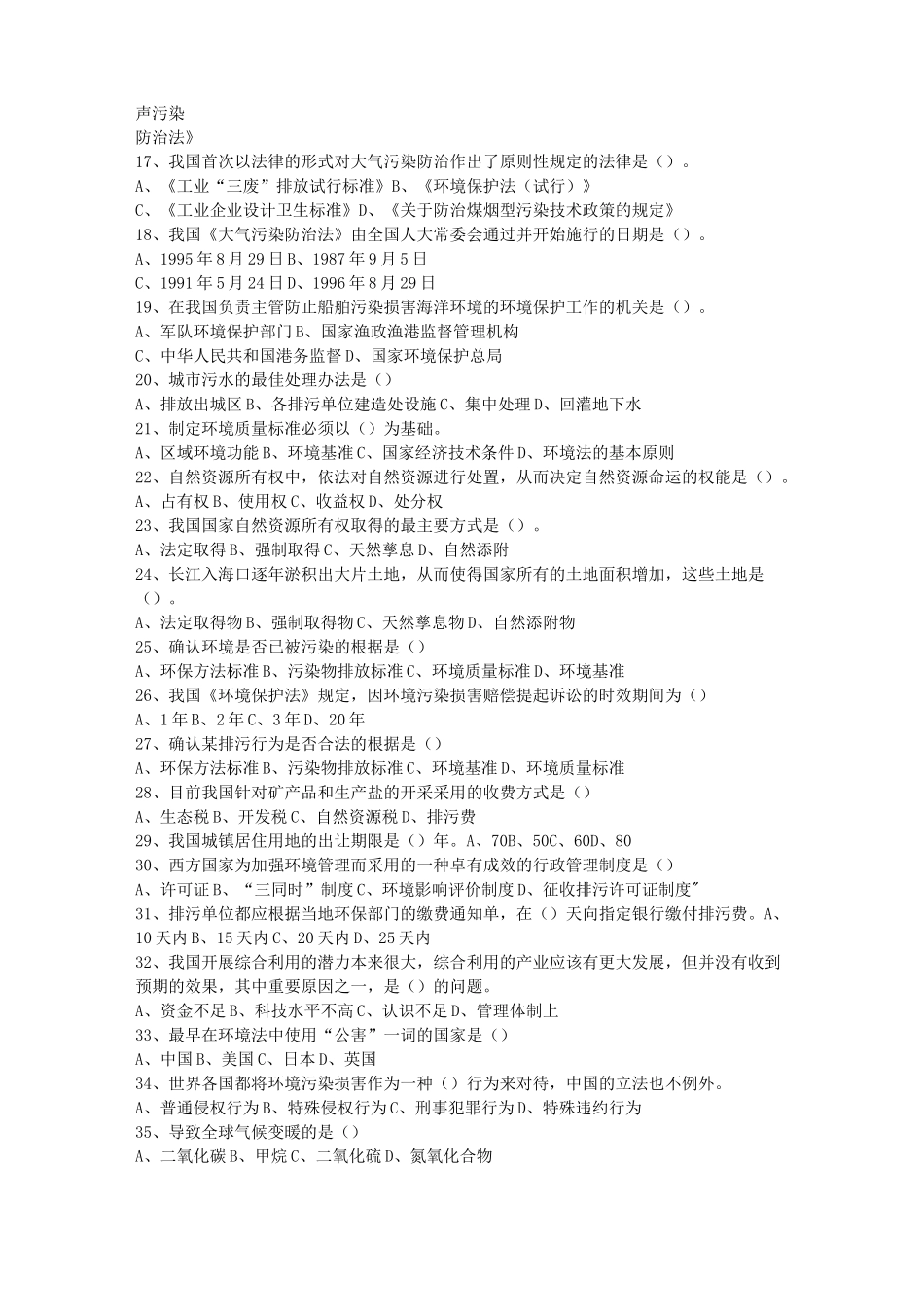 声污染
防治法》
17、我国首次以法律的形式对大气污染防治作出了原则性规定的法律是（）。
A、《工业“三废”排放试行标准》B、《环境保护法（试行）》
C、《工业企业设计卫生标准》D、《关于防治煤烟型污染技术政策的规定》
18、我国《大气污染防治法》由全国人大常委会通过并开始施行的日期是（）。
A、1995年8月29日B、1987年9月5日
C、1991年5月24日D、1996年8月29日
19、在我国负责主管防止船舶污染损害海洋环境的环境保护工作的机关是（）。
A、军队环境保护部门B、国家渔政渔港监督管理机构
C、中华人民共和国港务监督D、国家环境保护总局
20、城市污水的最佳处理办法是（）
A、排放出城区B、各排污单位建造处设施C、集中处理D、回灌地下水
21、制定环境质量标准必须以（）为基础。
A、区域环境功能B、环境基准C、国家经济技术条件D、环境法的基本原则
22、自然资源所有权中，依法对自然资源进行处置，从而决定自然资源命运的权能是（）。
A、占有权B、使用权C、收益权D、处分权
23、我国国家自然资源所有权取得的最主要方式是（）。
A、法定取得B、强制取得C、天然孳息D、自然添附
24、长江入海口逐年淤积出大片土地，从而使得国家所有的土地面积增加，这些土地是（）。
A、法定取得物B、强制取得物C、天然孳息物D、自然添附物
25、确认环境是否已被污染的根据是（）
A、环保方法标准B、污染物排放标准C、环境质量标准D、环境基准
26、我国《环境保护法》规定，因环境污染损害赔偿提起诉讼的时效期间为（）
A、1年B、2年C、3年D、20年
27、确认某排污行为是否合法的根据是（）
A、环保方法标准B、污染物排放标准C、环境基准D、环境质量标准
28、目前我国针对矿产品和生产盐的开采采用的收费方式是（）
A、生态税B、开发税C、自然资源税D、排污费
29、我国城镇居住用地的出让期限是（）年。A、70B、50C、60D、80
30、西方国家为加强环境管理而采用的一种卓有成效的行政管理制度是（）
A、许可证B、“三同时”制度C、环境影响评价制度D、征收排污许可证制度"
31、排污单位都应根据当地环保部门的缴费通知单，在（）天向指定银行缴付排污费。A、10天内B、15天内C、20天内D、25天内
32、我国开展综合利用的潜力本来很大，综合利用的产业应该有更大发展，但并没有收到预期的效果，其中重要原因之一，是（）的问题。
A、资金不足B、科技水平不高C、认识不足D、管理体制上
33、最早在环境法中使用“公害”一词的国家是（）
A、中国B、美国C、日本D、英国
34、世界各国都将环境污染损害作为一种（）行为来对待，中国的立法也不例外。
A、普通侵权行为B、特殊侵权行为C、刑事犯罪行为D、特殊违约行为
35、导致全球气候变暖的是（）
A、二氧化碳B、甲烷C、二氧化硫D、氮氧化合物